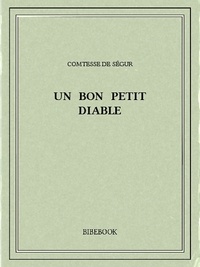 COMTESSE DE SÉGUR

UN BON PETIT DIABLE

BIBEBOOK